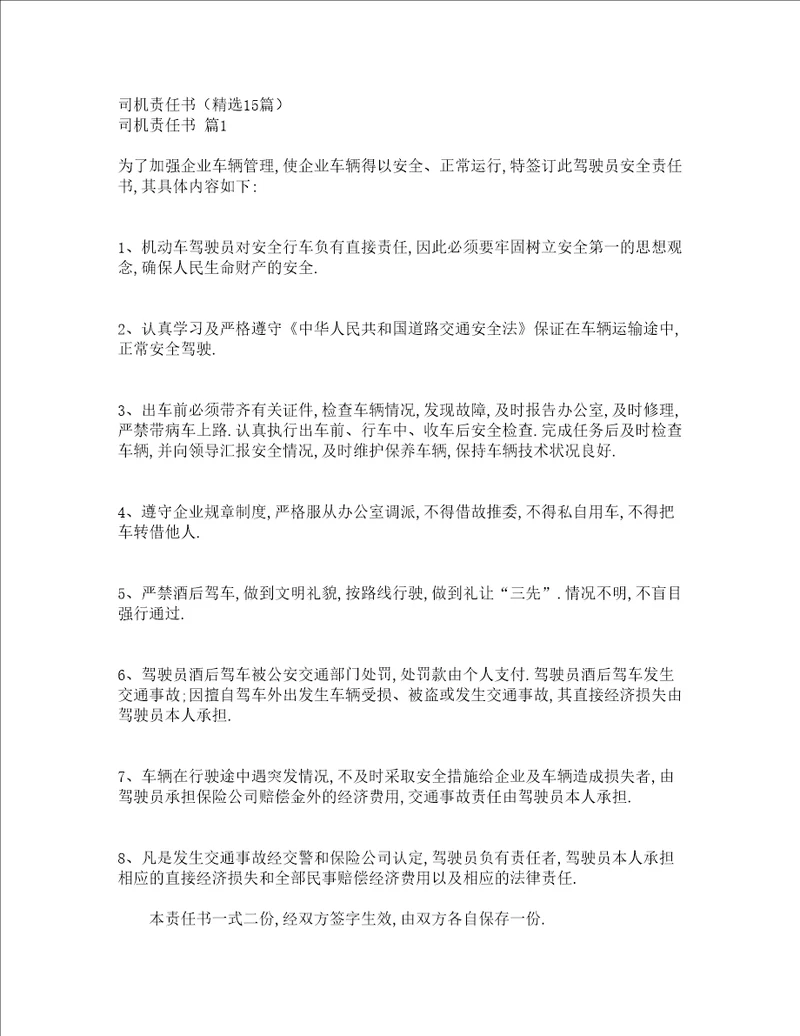 司机责任书（精选15篇）
司机责任书 篇1

为了加强企业车辆管理,使企业车辆得以安全、正常运行,特签订此驾驶员安全责任书,其具体内容如下:

1、机动车驾驶员对安全行车负有直接责任,因此必须要牢固树立安全第一的思想观念,确保人民生命财产的安全.

2、认真学习及严格遵守《中华人民共和国道路交通安全法》保证在车辆运输途中,正常安全驾驶.

3、出车前必须带齐有关证件,检查车辆情况,发现故障,及时报告办公室,及时修理,严禁带病车上路.认真执行出车前、行车中、收车后安全检查.完成任务后及时检查车辆,并向领导汇报安全情况,及时维护保养车辆,保持车辆技术状况良好.

4、遵守企业规章制度,严格服从办公室调派,不得借故推委,不得私自用车,不得把车转借他人.

5、严禁酒后驾车,做到文明礼貌,按路线行驶,做到礼让“三先”.情况不明,不盲目强行通过.

6、驾驶员酒后驾车被公安交通部门处罚,处罚款由个人支付.驾驶员酒后驾车发生交通事故;因擅自驾车外出发生车辆受损、被盗或发生交通事故,其直接经济损失由驾驶员本人承担.

7、车辆在行驶途中遇突发情况,不及时采取安全措施给企业及车辆造成损失者,由驾驶员承担保险公司赔偿金外的经济费用,交通事故责任由驾驶员本人承担.

8、凡是发生交通事故经交警和保险公司认定,驾驶员负有责任者,驾驶员本人承担相应的直接经济损失和全部民事赔偿经济费用以及相应的法律责任.

本责任书一式二份,经双方签字生效,由双方各自保存一份.